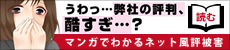 うわっ…弊社の評判、酷すぎ…？

読む

マンガでわかるネット風評被害